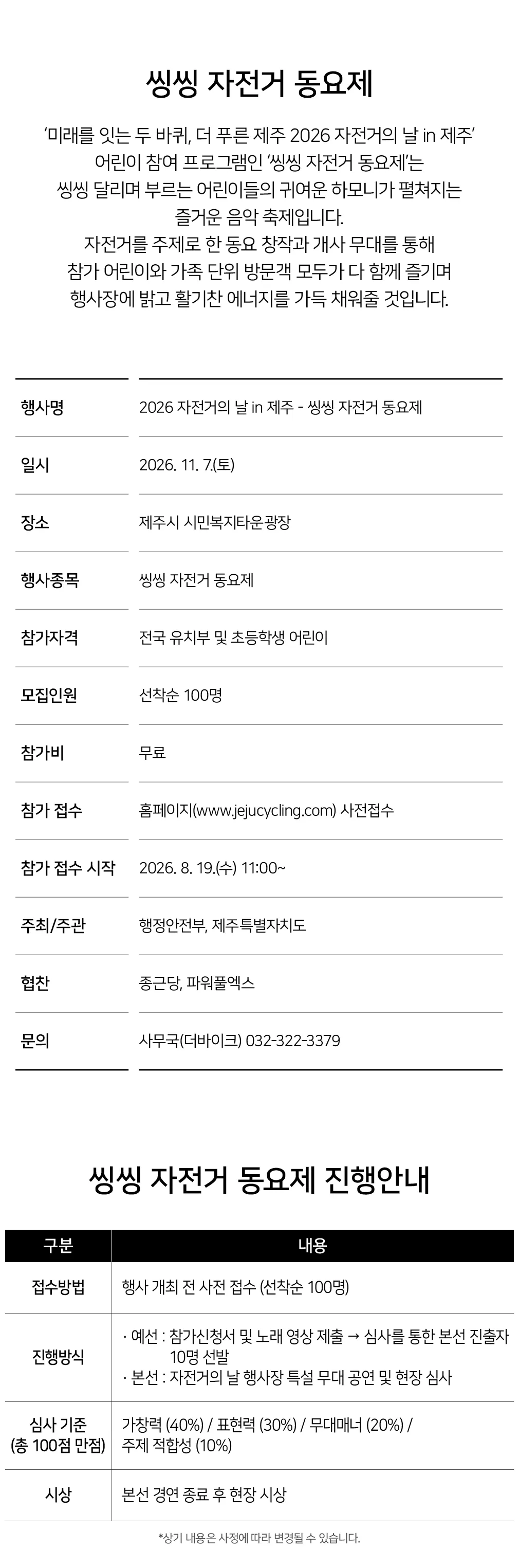 씽씽 자전거 동요제

'미래를 잇는 두 바퀴, 더 푸른 제주 2026 자전거의 날 in 제주' 어린이 참여 프로그램인 '씽씽 자전거 동요제'는 씽씽 달리며 부르는 어린이들의 귀여운 하모니가 펼쳐지는 즐거운 음악 축제입니다. 자전거를 주제로 한 동요 창작과 개사 무대를 통해 참가 어린이와 가족 단위 방문객 모두가 다 함께 즐기며 행사장에 밝고 활기찬 에너지를 가득 채워줄 것입니다.

행사명
2026 자전거의 날 in 제주 - 씽씽 자전거 동요제

일시
2026. 11. 7.(토)

장소
제주시 시민복지타운광장

행사종목
씽씽 자전거 동요제

참가자격
전국 유치부 및 초등학생 어린이

모집인원
선착순 100명

참가비
무료

참가 접수
홈페이지(www.jejucycling.com) 사전접수

참가 접수 시작
2026. 8. 19.(수) 11:00~

주최/주관
행정안전부, 제주특별자치도

협찬
종근당, 파워풀엑스

문의
사무국(더바이크) 032-322-3379

씽씽 자전거 동요제 진행안내

| 구분 | 내용 |
|---|---|
| 접수방법 | 행사 개최 전 사전 접수 (선착순 100명) |
| 진행방식 | · 예선 : 참가신청서 및 노래 영상 제출 → 심사를 통한 본선 진출자 10명 선발 · 본선 : 자전거의 날 행사장 특설 무대 공연 및 현장 심사 |
| 심사 기준 (총 100점 만점) | 가창력 (40%) / 표현력 (30%) / 무대매너 (20%) / 주제 적합성 (10%) |
| 시상 | 본선 경연 종료 후 현장 시상 |

*상기 내용은 사정에 따라 변경될 수 있습니다.